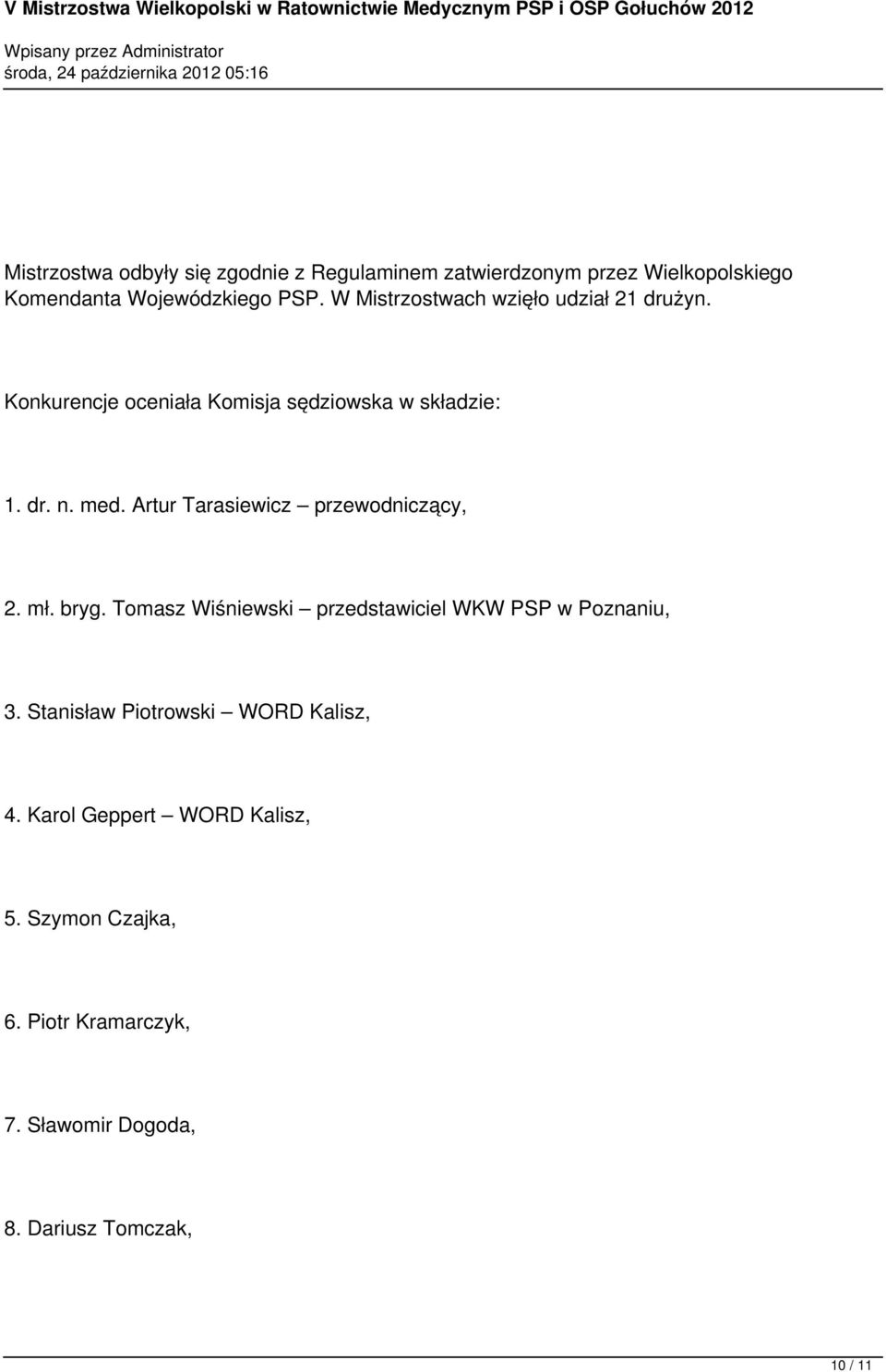 V Mistrzostwa Wielkopolski w Ratownictwie Medycznym PSP i OSP Gołuchów 2012

Wpisany przez Administrator
środa, 24 października 2012 05:16

Mistrzostwa odbyły się zgodnie z Regulaminem zatwierdzonym przez Wielkopolskiego Komendanta Wojewódzkiego PSP. W Mistrzostwach wzięło udział 21 drużyn.

Konkurencje oceniała Komisja sędziowska w składzie:

1. dr. n. med. Artur Tarasiewicz – przewodniczący,

2. mł. bryg. Tomasz Wiśniewski – przedstawiciel WKW PSP w Poznaniu,

3. Stanisław Piotrowski – WORD Kalisz,

4. Karol Geppert – WORD Kalisz,

5. Szymon Czajka,

6. Piotr Kramarczyk,

7. Sławomir Dogoda,

8. Dariusz Tomczak,

10 / 11